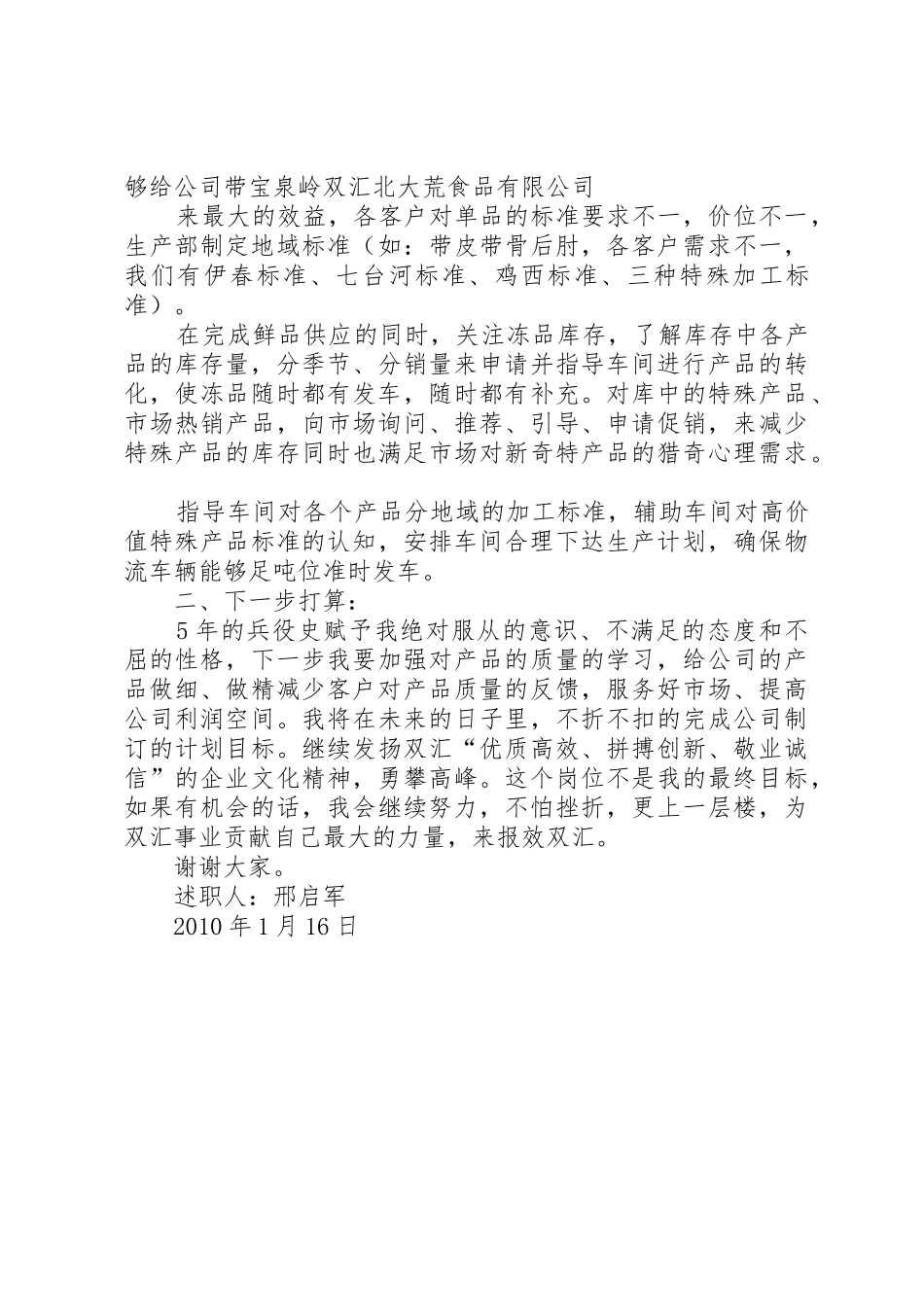 够给公司带宝泉岭双汇北大荒食品有限公司

来最大的效益，各客户对单品的标准要求不一，价位不一，生产部制定地域标准（如：带皮带骨后肘，各客户需求不一，我们有伊春标准、七台河标准、鸡西标准、三种特殊加工标准）。

在完成鲜品供应的同时，关注冻品库存，了解库存中各产品的库存量，分季节、分销量来申请并指导车间进行产品的转化，使冻品随时都有发车，随时都有补充。对库中的特殊产品、市场热销产品，向市场询问、推荐、引导、申请促销，来减少特殊产品的库存同时也满足市场对新奇特产品的猎奇心理需求。

指导车间对各个产品分地域的加工标准，辅助车间对高价值特殊产品标准的认知，安排车间合理下达生产计划，确保物流车辆能够足吨位准时发车。

二、下一步打算：

5年的兵役史赋予我绝对服从的意识、不满足的态度和不屈的性格，下一步我要加强对产品的质量的学习，给公司的产品做细、做精减少客户对产品质量的反馈，服务好市场、提高公司利润空间。我将在未来的日子里，不折不扣的完成公司制订的计划目标。继续发扬双汇“优质高效、拼搏创新、敬业诚信”的企业文化精神，勇攀高峰。这个岗位不是我的最终目标，如果有机会的话，我会继续努力，不怕挫折，更上一层楼，为双汇事业贡献自己最大的力量，来报效双汇。

谢谢大家。

述职人：邢启军

2010年1月16日